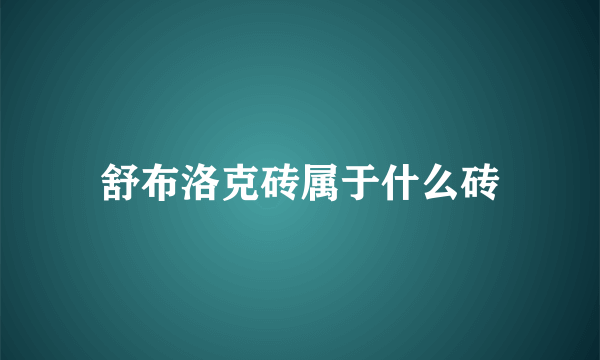 舒布洛克砖属于什么砖